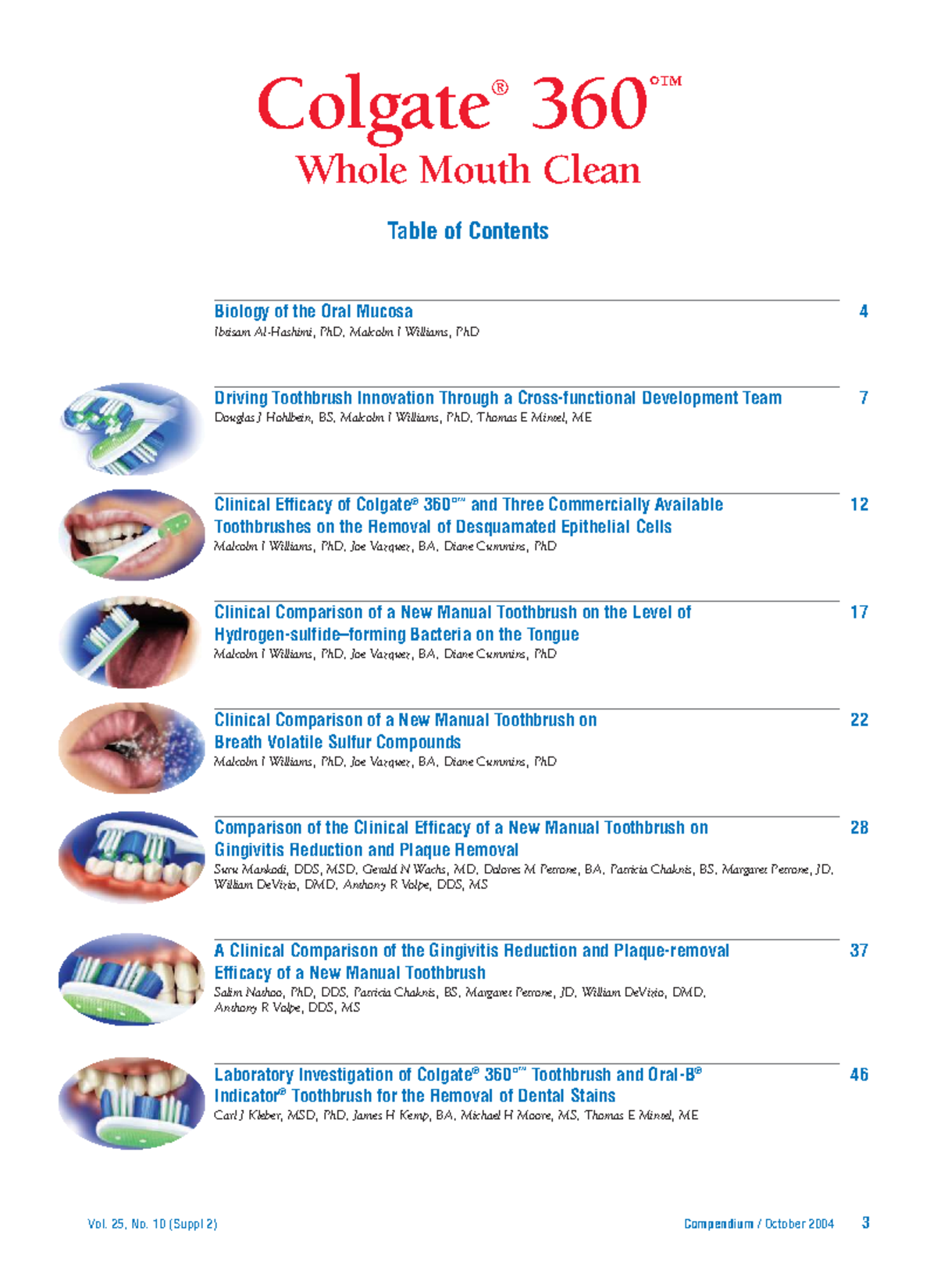 Colgate® 360°™

Whole Mouth Clean

Table of Contents

Biology of the Oral Mucosa 4
Ibtisam Al-Hashimi, PhD, Malcolm I Williams, PhD

Driving Toothbrush Innovation Through a Cross-functional Development Team 7
Douglas J Hohlbein, BS, Malcolm I Williams, PhD, Thomas E Mintel, ME

Clinical Efficacy of Colgate® 360°™ and Three Commercially Available Toothbrushes on the Removal of Desquamated Epithelial Cells 12
Malcolm I Williams, PhD, Joe Vazquez, BA, Diane Cummins, PhD

Clinical Comparison of a New Manual Toothbrush on the Level of Hydrogen-sulfide–forming Bacteria on the Tongue 17
Malcolm I Williams, PhD, Joe Vazquez, BA, Diane Cummins, PhD

Clinical Comparison of a New Manual Toothbrush on Breath Volatile Sulfur Compounds 22
Malcolm I Williams, PhD, Joe Vazquez, BA, Diane Cummins, PhD

Comparison of the Clinical Efficacy of a New Manual Toothbrush on Gingivitis Reduction and Plaque Removal 28
Suru Mankodi, DDS, MSD, Gerald N Wachs, MD, Dolores M Petrone, BA, Patricia Chaknis, BS, Margaret Petrone, JD, William DeVizio, DMD, Anthony R Volpe, DDS, MS

A Clinical Comparison of the Gingivitis Reduction and Plaque-removal Efficacy of a New Manual Toothbrush 37
Salim Nathoo, PhD, DDS, Patricia Chaknis, BS, Margaret Petrone, JD, William DeVizio, DMD, Anthony R Volpe, DDS, MS

Laboratory Investigation of Colgate® 360°™ Toothbrush and Oral-B® Indicator® Toothbrush for the Removal of Dental Stains 46
Carl J Kleber, MSD, PhD, James H Kemp, BA, Michael H Moore, MS, Thomas E Mintel, ME

Vol. 25, No. 10 (Suppl 2)

Compendium / October 2004 3